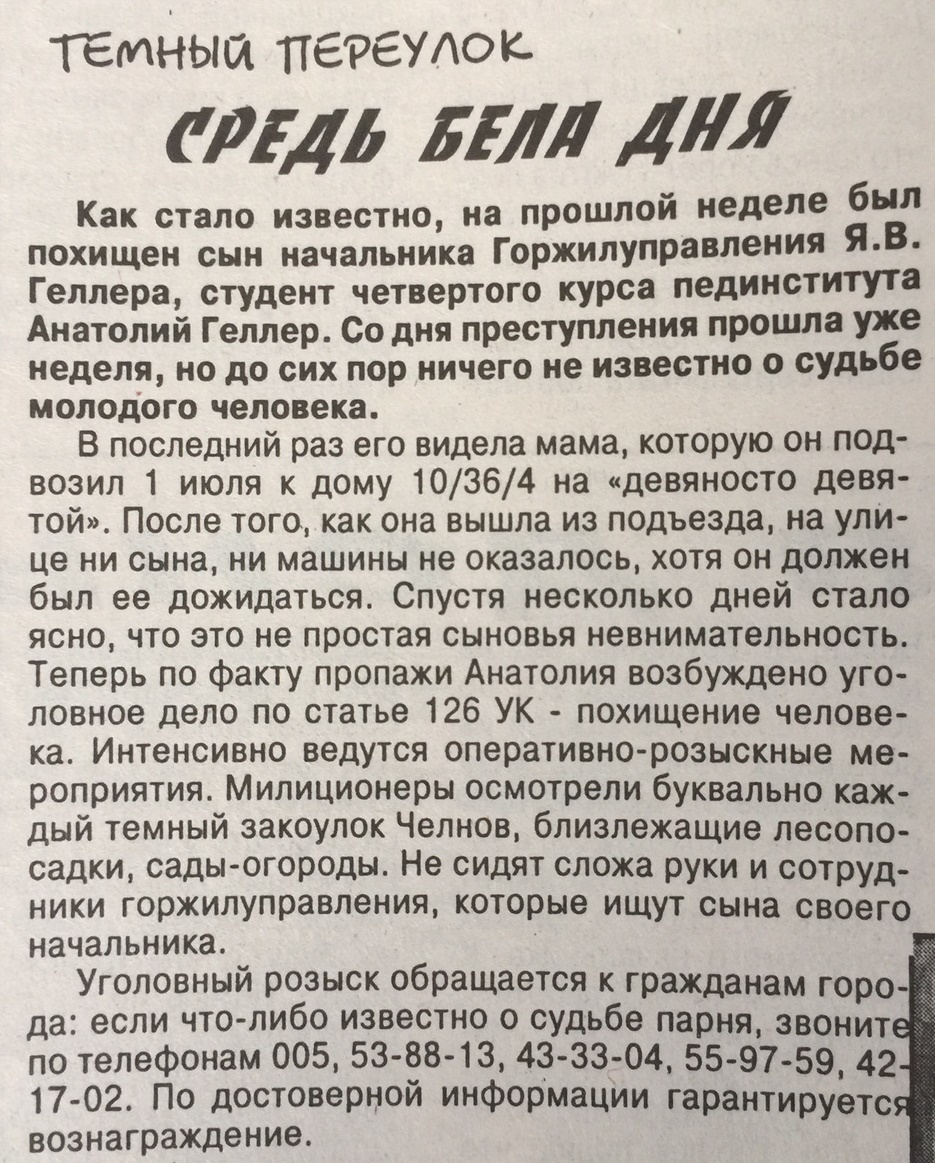 ТЕМНЫЙ ПЕРЕУЛОК

СРЕДЬ БЕЛА ДНЯ

Как стало известно, на прошлой неделе был похищен сын начальника Горжилуправления Я.В. Геллера, студент четвертого курса пединститута Анатолий Геллер. Со дня преступления прошла уже неделя, но до сих пор ничего не известно о судьбе молодого человека.

В последний раз его видела мама, которую он подвозил 1 июля к дому 10/36/4 на «девяносто девятой». После того, как она вышла из подъезда, на улице ни сына, ни машины не оказалось, хотя он должен был ее дожидаться. Спустя несколько дней стало ясно, что это не простая сыновья невнимательность. Теперь по факту пропажи Анатолия возбуждено уголовное дело по статье 126 УК - похищение человека. Интенсивно ведутся оперативно-розыскные мероприятия. Милиционеры осмотрели буквально каждый темный закоулок Челнов, близлежащие лесопосадки, сады-огороды. Не сидят сложа руки и сотрудники горжилуправления, которые ищут сына своего начальника.

Уголовный розыск обращается к гражданам города: если что-либо известно о судьбе парня, звоните по телефонам 005, 53-88-13, 43-33-04, 55-97-59, 42-17-02. По достоверной информации гарантируется вознаграждение.